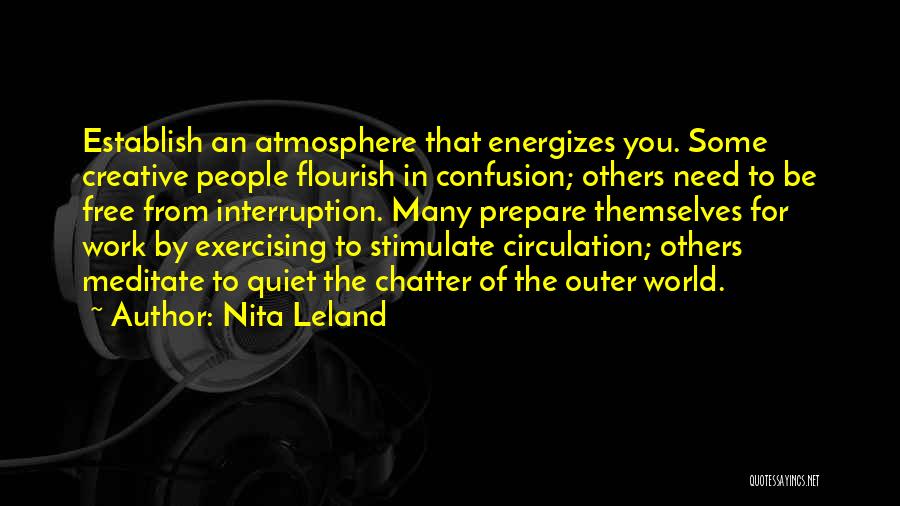 Establish an atmosphere that energizes you. Some creative people flourish in confusion; others need to be free from interruption. Many prepare themselves for work by exercising to stimulate circulation; others meditate to quiet the chatter of the outer world.

~ Author: Nita Leland

QUOTESSAYINGS.NET